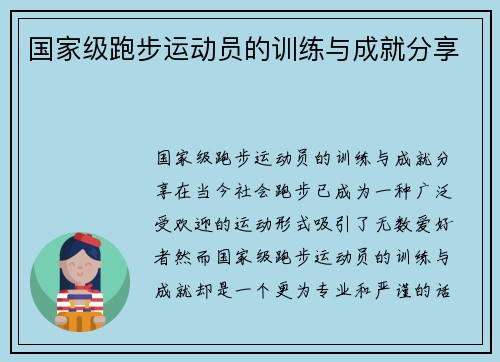 国家级跑步运动员的训练与成就分享

国家级跑步运动员的训练与成就分享在当今社会跑步已成为一种广泛受欢迎的运动形式吸引了无数爱好者然而国家级跑步运动员的训练与成就却是一个更为专业和严谨的话